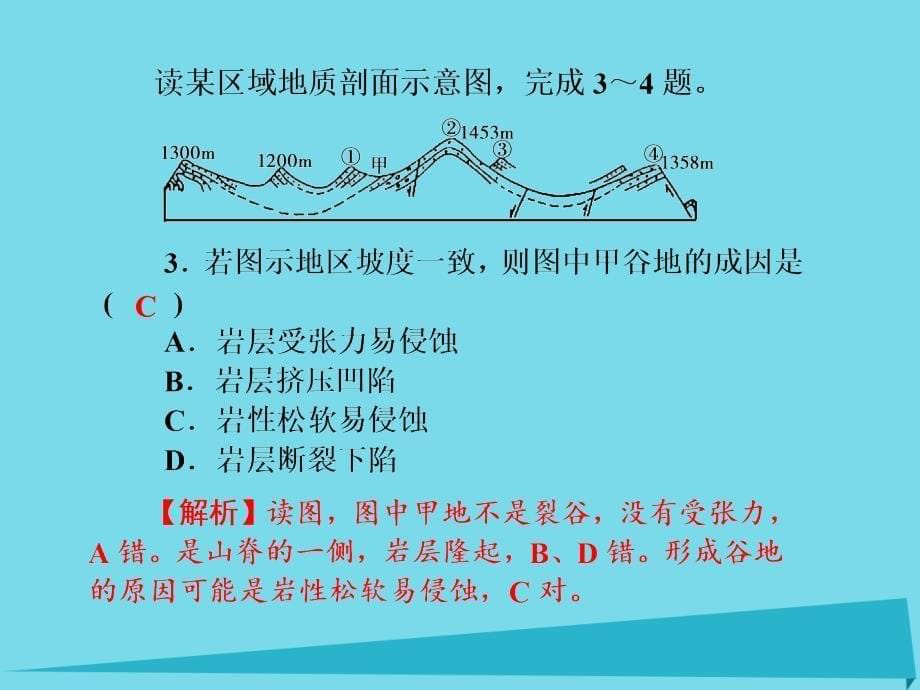 读某区域地质剖面示意图，完成 3～4 题。

1300m 1200m ① 甲 ② 1453m ③ ④ 1358m

3．若图示地区坡度一致，则图中甲谷地的成因是（ C ）
A．岩层受张力易侵蚀
B．岩层挤压凹陷
C．岩性松软易侵蚀
D．岩层断裂下陷

【解析】读图，图中甲地不是裂谷，没有受张力，A 错。是山脊的一侧，岩层隆起，B、D 错。形成谷地的原因可能是岩性松软易侵蚀，C 对。